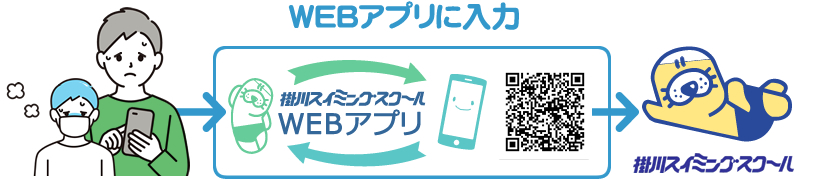 WEBアプリに入力

掛川スイミングスクール
WEBアプリ

掛川スイミングスクール